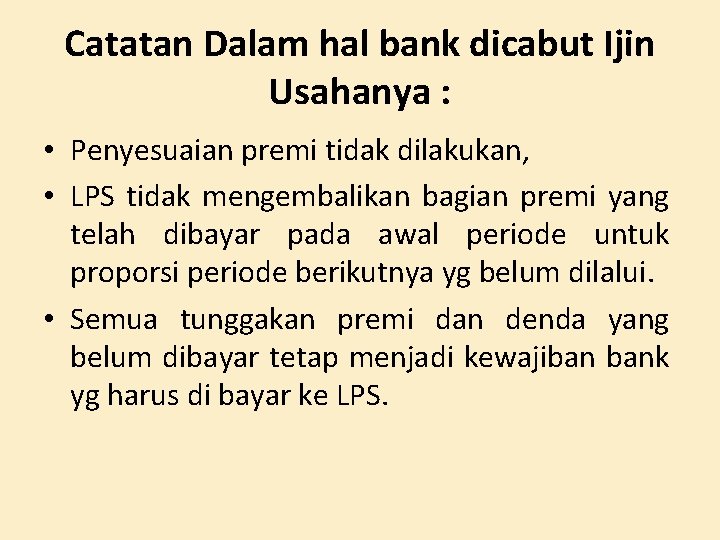 Catatan Dalam hal bank dicabut Ijin Usahanya :

• Penyesuaian premi tidak dilakukan,
• LPS tidak mengembalikan bagian premi yang telah dibayar pada awal periode untuk proporsi periode berikutnya yg belum dilalui.
• Semua tunggakan premi dan denda yang belum dibayar tetap menjadi kewajiban bank yg harus di bayar ke LPS.